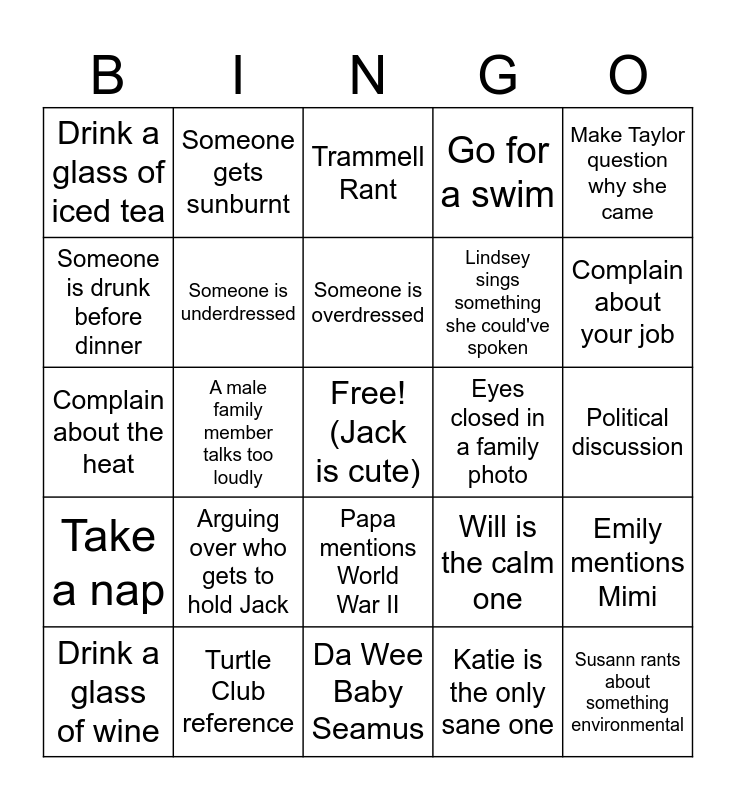 | B | I | N | G | O |
|---|---|---|---|---|
| Drink a glass of iced tea | Someone gets sunburnt | Trammell Rant | Go for a swim | Make Taylor question why she came |
| Someone is drunk before dinner | Someone is underdressed | Someone is overdressed | Lindsey sings something she could've spoken | Complain about your job |
| Complain about the heat | A male family member talks too loudly | Free! (Jack is cute) | Eyes closed in a family photo | Political discussion |
| Take a nap | Arguing over who gets to hold Jack | Papa mentions World War II | Will is the calm one | Emily mentions Mimi |
| Drink a glass of wine | Turtle Club reference | Da Wee Baby Seamus | Katie is the only sane one | Susann rants about something environmental |